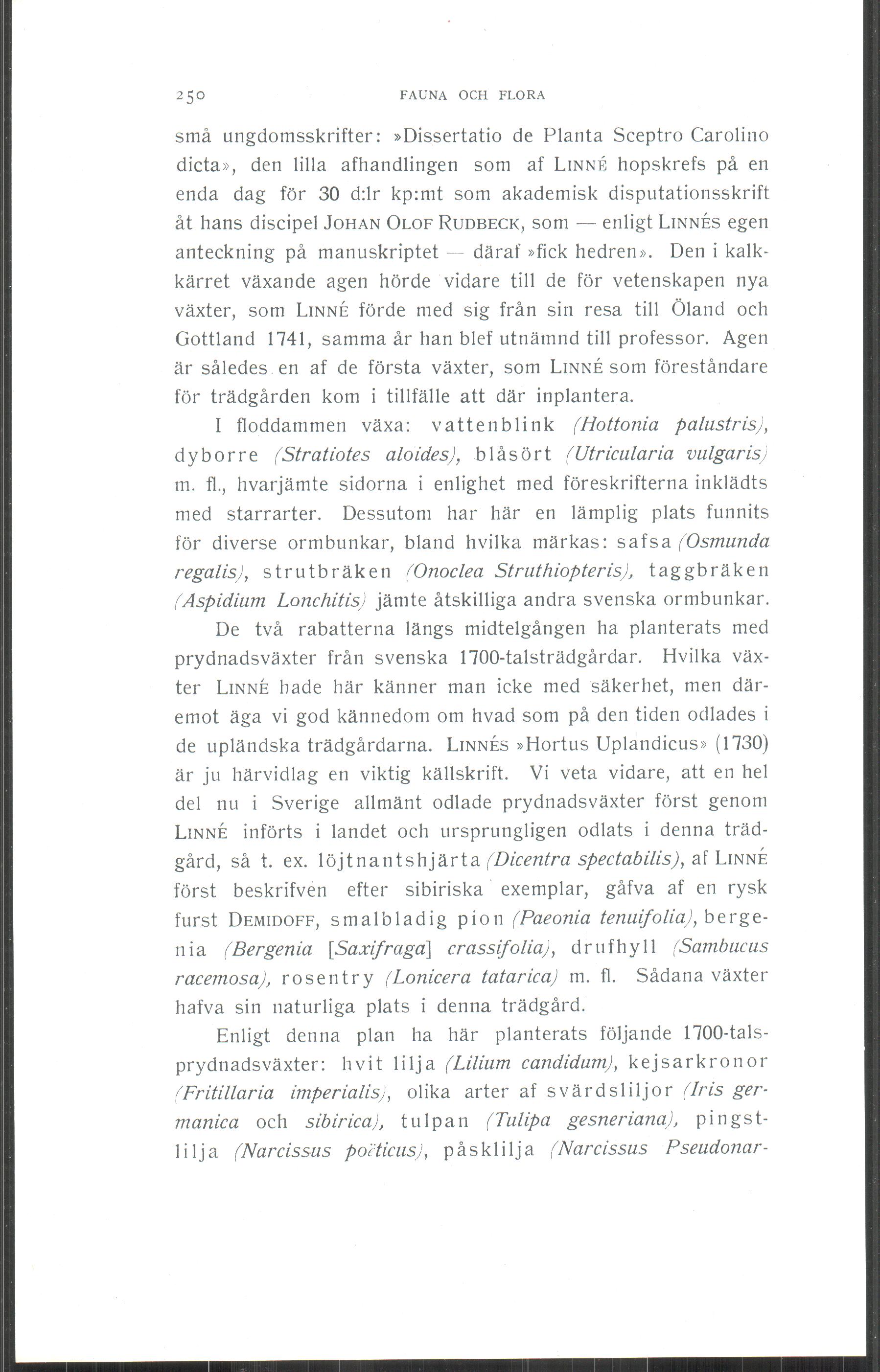 250 FAUNA OCH FLORA

små ungdomsskrifter: »Dissertatio de Planta Sceptro Carolino dicta», den lilla afhandlingen som af LINNÉ hopskrefs på en enda dag för 30 d:lr kp:mt som akademisk disputationsskrift åt hans discipel JOHAN OLOF RUDBECK, som — enligt LINNÉS egen anteckning på manuskriptet — däraf »fick hedren». Den i kalkkärret växande agen hörde vidare till de för vetenskapen nya växter, som LINNÉ förde med sig från sin resa till Öland och Gottland 1741, samma år han blef utnämnd till professor. Agen är således en af de första växter, som LINNÉ som föreståndare för trädgården kom i tillfälle att där inplantera.

I floddammen växa: vattenblink (Hottonia palustris), dyborre (Stratiotes aloides), blåsört (Utricularia vulgaris) m. fl., hvarjämte sidorna i enlighet med föreskrifterna inklädts med starrarter. Dessutom har här en lämplig plats funnits för diverse ormbunkar, bland hvilka märkas: safsa (Osmunda regalis), strutbräken (Onoclea Struthiopteris), taggbräken (Aspidium Lonchitis) jämte åtskilliga andra svenska ormbunkar.

De två rabatterna längs midtelgången ha planterats med prydnadsväxter från svenska 1700-talsträdgårdar. Hvilka växter LINNÉ hade här känner man icke med säkerhet, men däremot äga vi god kännedom om hvad som på den tiden odlades i de upländska trädgårdarna. LINNÉS »Hortus Uplandicus» (1730) är ju härvidlag en viktig källskrift. Vi veta vidare, att en hel del nu i Sverige allmänt odlade prydnadsväxter först genom LINNÉ införts i landet och ursprungligen odlats i denna trädgård, så t. ex. löjtnantshjärta (Dicentra spectabilis), af LINNÉ först beskrifven efter sibiriska exemplar, gåfva af en rysk furst DEMIDOFF, smalbladig pion (Paeonia tenuifolia), bergenia (Bergenia [Saxifraga] crassifolia), drufhyll (Sambucus racemosa), rosentry (Lonicera tatarica) m. fl. Sådana växter hafva sin naturliga plats i denna trädgård.

Enligt denna plan ha här planterats följande 1700-talsprydnadsväxter: hvit lilja (Lilium candidum), kejsarkronor (Fritillaria imperialis), olika arter af svärdsliljor (Iris germanica och sibirica), tulpan (Tulipa gesneriana), pingstlilja (Narcissus poëticus), påsklilja (Narcissus Pseudonar-